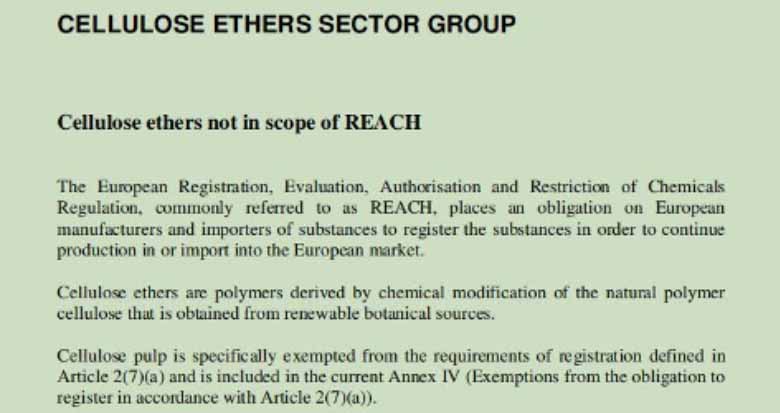 CELLULOSE ETHERS SECTOR GROUP

Cellulose ethers not in scope of REACH

The European Registration, Evaluation, Authorisation and Restriction of Chemicals Regulation, commonly referred to as REACH, places an obligation on European manufacturers and importers of substances to register the substances in order to continue production in or import into the European market.

Cellulose ethers are polymers derived by chemical modification of the natural polymer cellulose that is obtained from renewable botanical sources.

Cellulose pulp is specifically exempted from the requirements of registration defined in Article 2(7)(a) and is included in the current Annex IV (Exemptions from the obligation to register in accordance with Article 2(7)(a)).